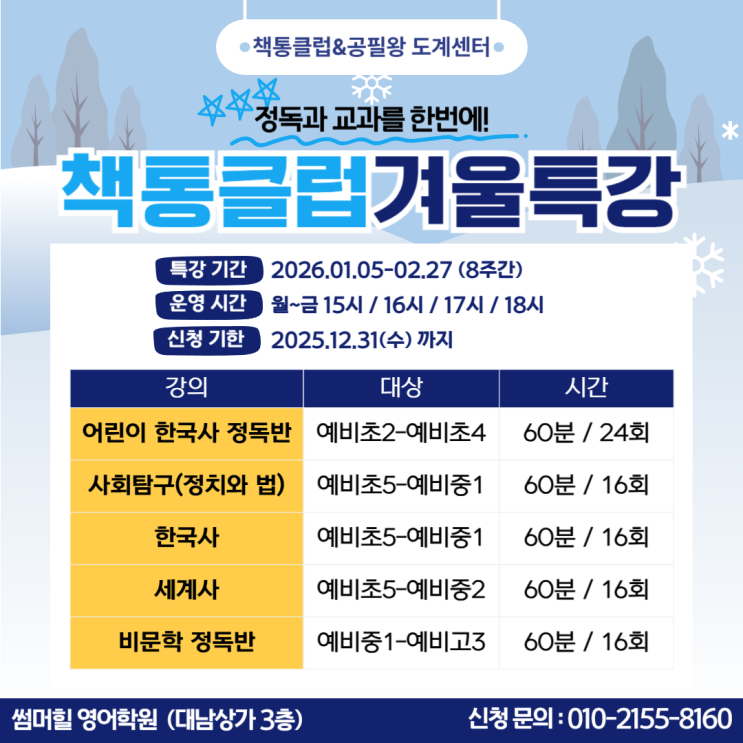 책통클럽&공필왕 도계센터

정독과 교과를 한번에!

책통클럽겨울특강

특강 기간 2026.01.05-02.27 (8주간)

운영 시간 월~금 15시 / 16시 / 17시 / 18시

신청 기한 2025.12.31(수) 까지

| 강의 | 대상 | 시간 |
|---|---|---|
| 어린이 한국사 정독반 | 예비초2-예비초4 | 60분 / 24회 |
| 사회탐구(정치와 법) | 예비초5-예비중1 | 60분 / 16회 |
| 한국사 | 예비초5-예비중1 | 60분 / 16회 |
| 세계사 | 예비초5-예비중2 | 60분 / 16회 |
| 비문학 정독반 | 예비중1-예비고3 | 60분 / 16회 |

썸머힐 영어학원 (대남상가 3층)

신청 문의 : 010-2155-8160